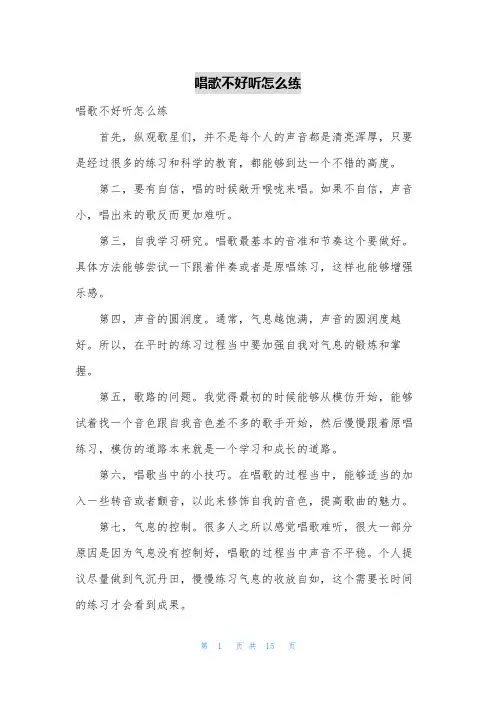 唱歌不好听怎么练

唱歌不好听怎么练

首先，纵观歌星们，并不是每个人的声音都是清亮浑厚，只要是经过很多的练习和科学的教育，都能够到达一个不错的高度。

第二，要有自信，唱的时候敞开喉咙来唱。如果不自信，声音小，唱出来的歌反而更加难听。

第三，自我学习研究。唱歌最基本的音准和节奏这个要做好。具体方法能够尝试一下跟着伴奏或者是原唱练习，这样也能够增强乐感。

第四，声音的圆润度。通常，气息越饱满，声音的圆润度越好。所以，在平时的练习过程当中要加强自我对气息的锻炼和掌握。

第五，歌路的问题。我觉得最初的时候能够从模仿开始，能够试着找一个音色跟自我音色差不多的歌手开始，然后慢慢跟着原唱练习，模仿的道路本来就是一个学习和成长的道路。

第六，唱歌当中的小技巧。在唱歌的过程当中，能够适当的加入一些转音或者颤音，以此来修饰自我的音色，提高歌曲的魅力。

第七，气息的控制。很多人之所以感觉唱歌难听，很大一部分原因是因为气息没有控制好，唱歌的过程当中声音不平稳。个人提议尽量做到气沉丹田，慢慢练习气息的收放自如，这个需要长时间的练习才会看到成果。

第 1 页 共 15 页